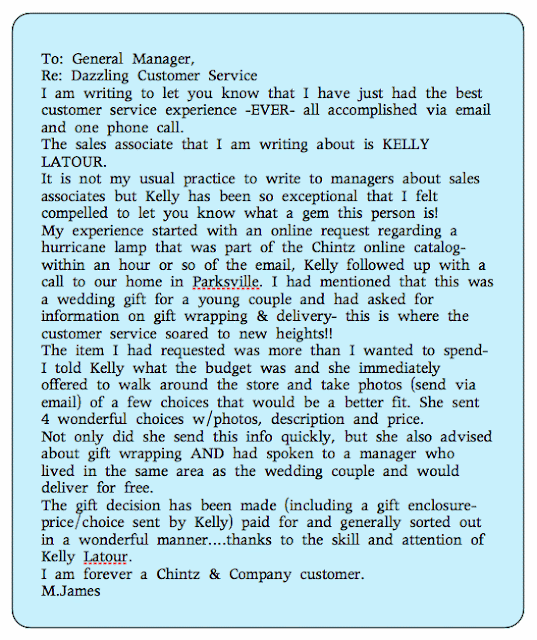 To: General Manager,
Re: Dazzling Customer Service
I am writing to let you know that I have just had the best customer service experience -EVER- all accomplished via email and one phone call.
The sales associate that I am writing about is KELLY LATOUR.
It is not my usual practice to write to managers about sales associates but Kelly has been so exceptional that I felt compelled to let you know what a gem this person is!
My experience started with an online request regarding a hurricane lamp that was part of the Chintz online catalog- within an hour or so of the email, Kelly followed up with a call to our home in Parksville. I had mentioned that this was a wedding gift for a young couple and had asked for information on gift wrapping & delivery- this is where the customer service soared to new heights!!
The item I had requested was more than I wanted to spend- I told Kelly what the budget was and she immediately offered to walk around the store and take photos (send via email) of a few choices that would be a better fit. She sent 4 wonderful choices w/photos, description and price.
Not only did she send this info quickly, but she also advised about gift wrapping AND had spoken to a manager who lived in the same area as the wedding couple and would deliver for free.
The gift decision has been made (including a gift enclosure- price/choice sent by Kelly) paid for and generally sorted out in a wonderful manner....thanks to the skill and attention of Kelly Latour.
I am forever a Chintz & Company customer.
M.James